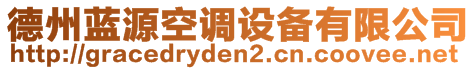 德州蓝源空调设备有限公司
http://gracedryden2.cn.coovee.net